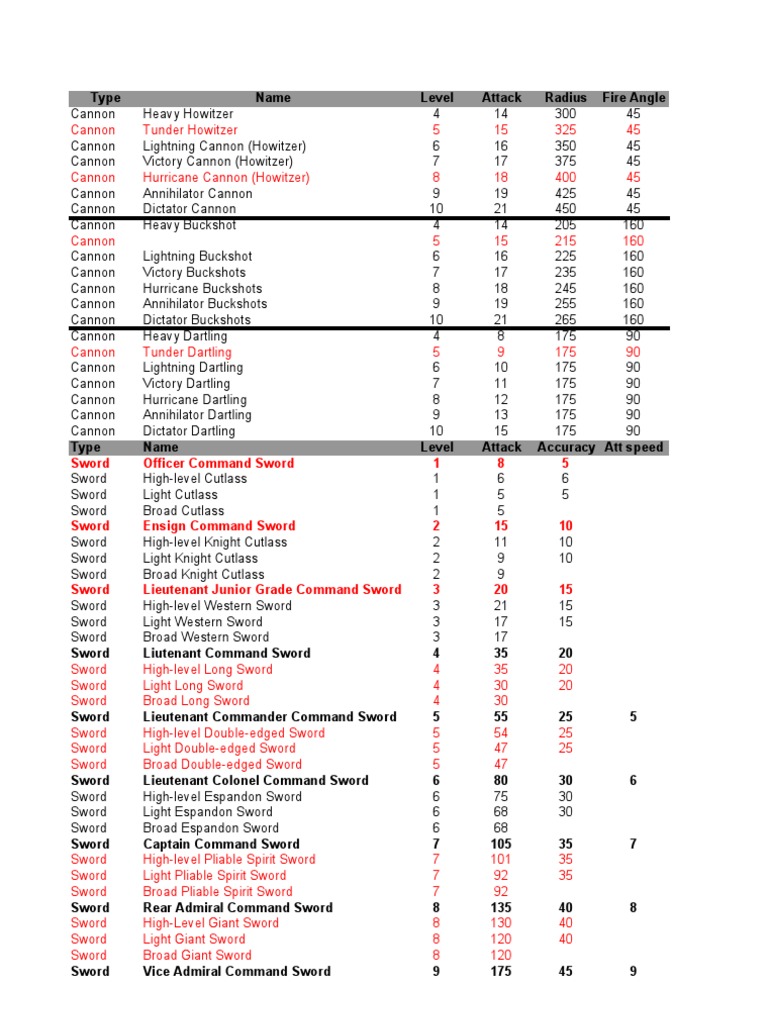 | Type | Name | Level | Attack | Radius | Fire Angle |
|---|---|---|---|---|---|
| Cannon | Heavy Howitzer | 4 | 14 | 300 | 45 |
| Cannon | Tunder Howitzer | 5 | 15 | 325 | 45 |
| Cannon | Lightning Cannon (Howitzer) | 6 | 16 | 350 | 45 |
| Cannon | Victory Cannon (Howitzer) | 7 | 17 | 375 | 45 |
| Cannon | Hurricane Cannon (Howitzer) | 8 | 18 | 400 | 45 |
| Cannon | Annihilator Cannon | 9 | 19 | 425 | 45 |
| Cannon | Dictator Cannon | 10 | 21 | 450 | 45 |
| Cannon | Heavy Buckshot | 4 | 14 | 205 | 160 |
| Cannon | | 5 | 15 | 215 | 160 |
| Cannon | Lightning Buckshot | 6 | 16 | 225 | 160 |
| Cannon | Victory Buckshots | 7 | 17 | 235 | 160 |
| Cannon | Hurricane Buckshots | 8 | 18 | 245 | 160 |
| Cannon | Annihilator Buckshots | 9 | 19 | 255 | 160 |
| Cannon | Dictator Buckshots | 10 | 21 | 265 | 160 |
| Cannon | Heavy Dartling | 4 | 8 | 175 | 90 |
| Cannon | Tunder Dartling | 5 | 9 | 175 | 90 |
| Cannon | Lightning Dartling | 6 | 10 | 175 | 90 |
| Cannon | Victory Dartling | 7 | 11 | 175 | 90 |
| Cannon | Hurricane Dartling | 8 | 12 | 175 | 90 |
| Cannon | Annihilator Dartling | 9 | 13 | 175 | 90 |
| Cannon | Dictator Dartling | 10 | 15 | 175 | 90 |
| Type | Name | Level | Attack | Accuracy | Att speed |
| Sword | Officer Command Sword | 1 | 8 | 5 | |
| Sword | High-level Cutlass | 1 | 6 | 6 | |
| Sword | Light Cutlass | 1 | 5 | 5 | |
| Sword | Broad Cutlass | 1 | 5 | | |
| Sword | Ensign Command Sword | 2 | 15 | 10 | |
| Sword | High-level Knight Cutlass | 2 | 11 | 10 | |
| Sword | Light Knight Cutlass | 2 | 9 | 10 | |
| Sword | Broad Knight Cutlass | 2 | 9 | | |
| Sword | Lieutenant Junior Grade Command Sword | 3 | 20 | 15 | |
| Sword | High-level Western Sword | 3 | 21 | 15 | |
| Sword | Light Western Sword | 3 | 17 | 15 | |
| Sword | Broad Western Sword | 3 | 17 | | |
| Sword | Liutenant Command Sword | 4 | 35 | 20 | |
| Sword | High-level Long Sword | 4 | 35 | 20 | |
| Sword | Light Long Sword | 4 | 30 | 20 | |
| Sword | Broad Long Sword | 4 | 30 | | |
| Sword | Lieutenant Commander Command Sword | 5 | 55 | 25 | 5 |
| Sword | High-level Double-edged Sword | 5 | 54 | 25 | |
| Sword | Light Double-edged Sword | 5 | 47 | 25 | |
| Sword | Broad Double-edged Sword | 5 | 47 | | |
| Sword | Lieutenant Colonel Command Sword | 6 | 80 | 30 | 6 |
| Sword | High-level Espandon Sword | 6 | 75 | 30 | |
| Sword | Light Espandon Sword | 6 | 68 | 30 | |
| Sword | Broad Espandon Sword | 6 | 68 | | |
| Sword | Captain Command Sword | 7 | 105 | 35 | 7 |
| Sword | High-level Pliable Spirit Sword | 7 | 101 | 35 | |
| Sword | Light Pliable Spirit Sword | 7 | 92 | 35 | |
| Sword | Broad Pliable Spirit Sword | 7 | 92 | | |
| Sword | Rear Admiral Command Sword | 8 | 135 | 40 | 8 |
| Sword | High-Level Giant Sword | 8 | 130 | 40 | |
| Sword | Light Giant Sword | 8 | 120 | 40 | |
| Sword | Broad Giant Sword | 8 | 120 | | |
| Sword | Vice Admiral Command Sword | 9 | 175 | 45 | 9 |